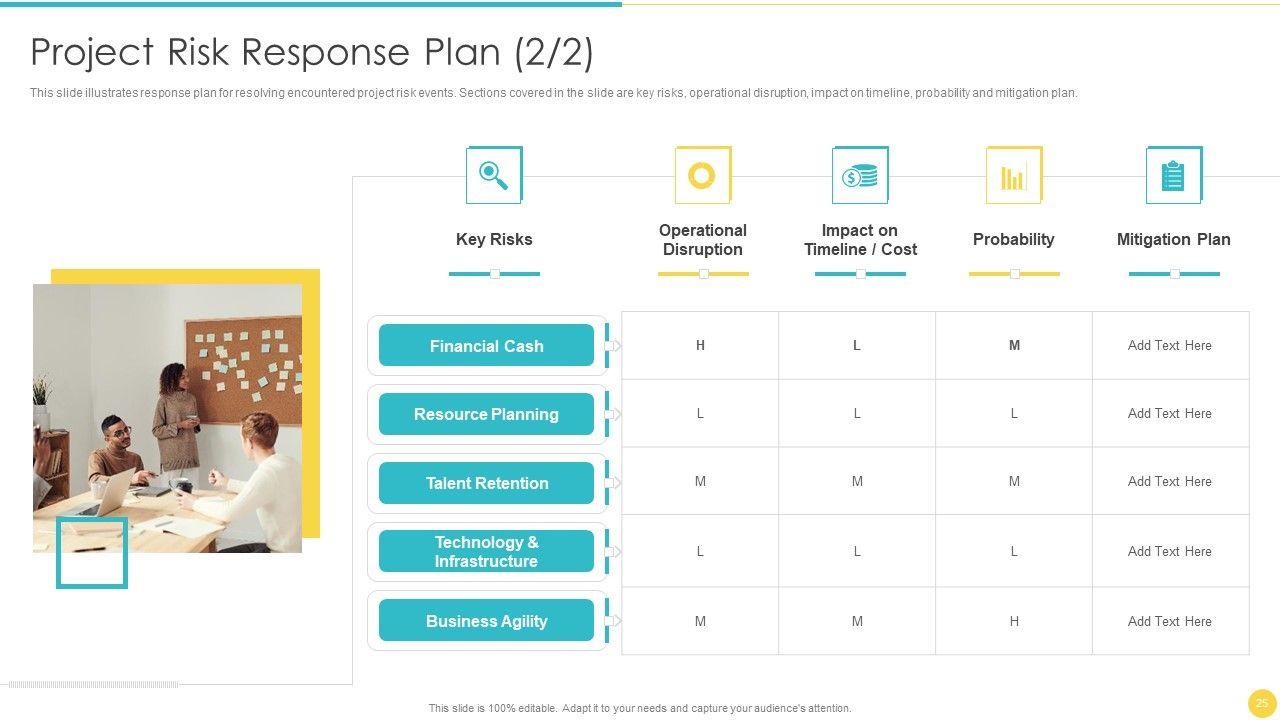 Project Risk Response Plan (2/2)

This slide illustrates response plan for resolving encountered project risk events. Sections covered in the slide are key risks, operational disruption, impact on timeline, probability and mitigation plan.

| Key Risks | Operational Disruption | Impact on Timeline / Cost | Probability | Mitigation Plan |
|---|---|---|---|---|
| Financial Cash | H | L | M | Add Text Here |
| Resource Planning | L | L | L | Add Text Here |
| Talent Retention | M | M | M | Add Text Here |
| Technology & Infrastructure | L | L | L | Add Text Here |
| Business Agility | M | M | H | Add Text Here |

This slide is 100% editable. Adapt it to your needs and capture your audience's attention.

25